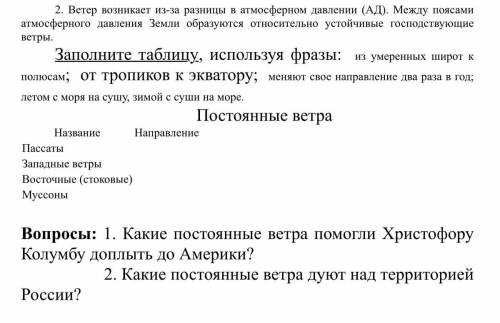 2. Ветер возникает из-за разницы в атмосферном давлении (АД). Между поясами атмосферного давления Земли образуются относительно устойчивые господствующие ветры.

Заполните таблицу, используя фразы: из умеренных широт к полюсам; от тропиков к экватору; меняют свое направление два раза в год; летом с моря на сушу, зимой с суши на море.

Постоянные ветра

| Название | Направление |
|---|---|
| Пассаты | |
| Западные ветры | |
| Восточные (стоковые) | |
| Муссоны | |

Вопросы: 1. Какие постоянные ветра помогли Христофору Колумбу доплыть до Америки?
2. Какие постоянные ветра дуют над территорией России?